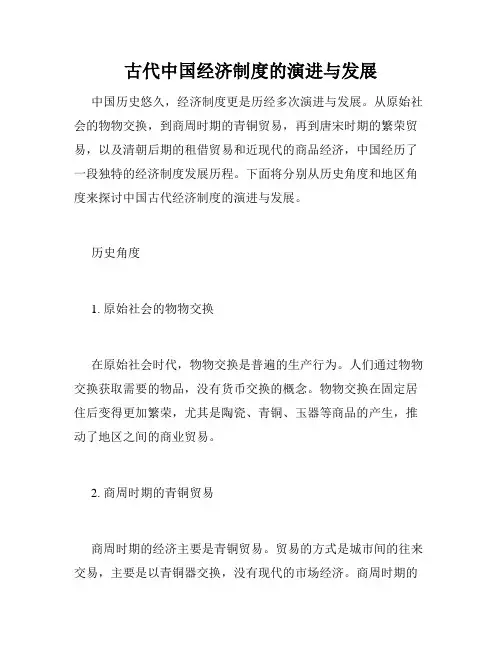 古代中国经济制度的演进与发展

中国历史悠久，经济制度更是历经多次演进与发展。从原始社会的物物交换，到商周时期的青铜贸易，再到唐宋时期的繁荣贸易，以及清朝后期的租借贸易和近现代的商品经济，中国经历了一段独特的经济制度发展历程。下面将分别从历史角度和地区角度来探讨中国古代经济制度的演进与发展。

历史角度

1. 原始社会的物物交换

在原始社会时代，物物交换是普遍的生产行为。人们通过物物交换获取需要的物品，没有货币交换的概念。物物交换在固定居住后变得更加繁荣，尤其是陶瓷、青铜、玉器等商品的产生，推动了地区之间的商业贸易。

2. 商周时期的青铜贸易

商周时期的经济主要是青铜贸易。贸易的方式是城市间的往来交易，主要是以青铜器交换，没有现代的市场经济。商周时期的